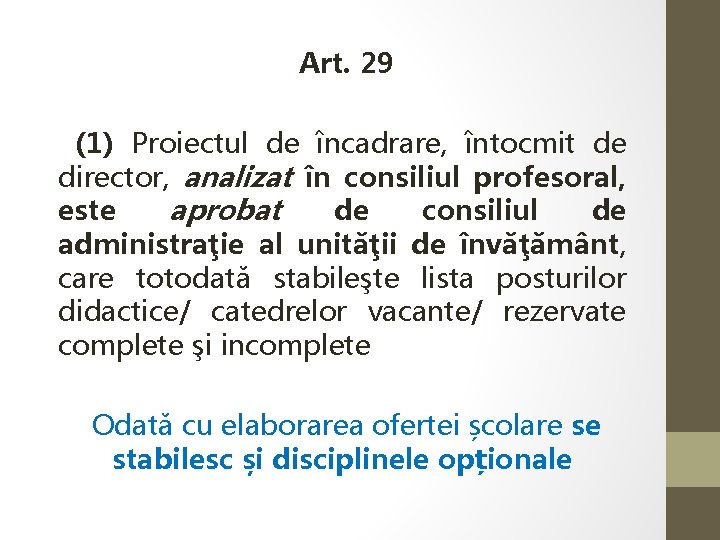 Art. 29

(1) Proiectul de încadrare, întocmit de director, analizat în consiliul profesoral, este aprobat de consiliul de administraţie al unităţii de învăţământ, care totodată stabileşte lista posturilor didactice/ catedrelor vacante/ rezervate complete şi incomplete

Odată cu elaborarea ofertei școlare se stabilesc și disciplinele opționale